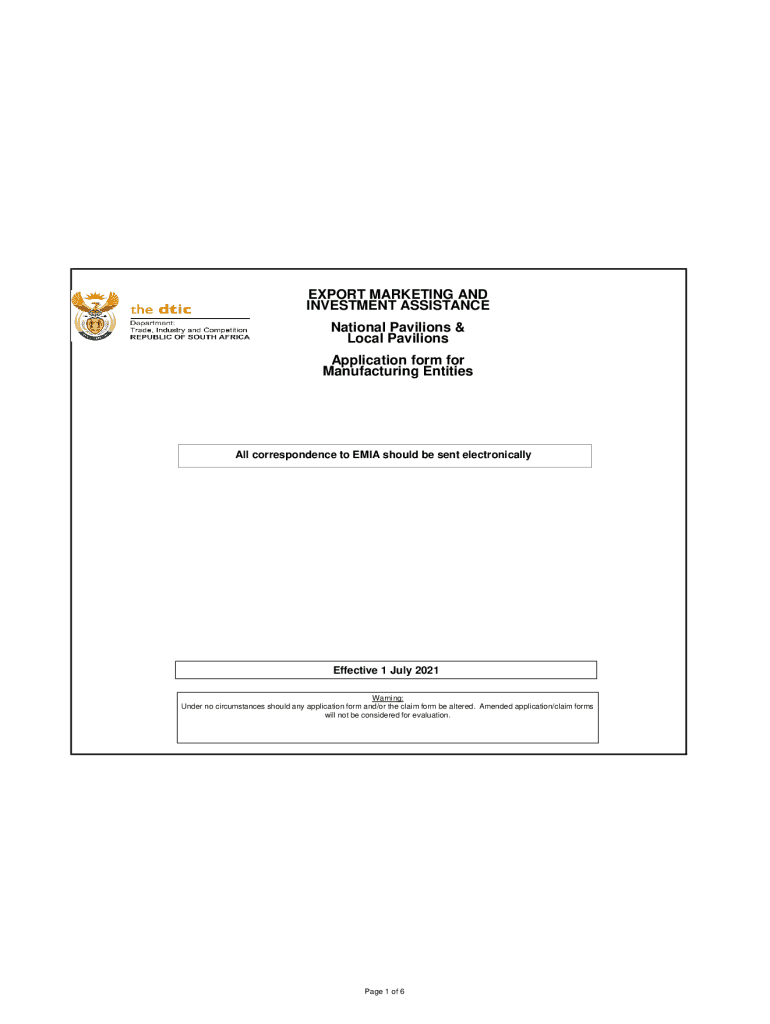 the dtic
Department:
Trade, Industry and Competition
REPUBLIC OF SOUTH AFRICA

EXPORT MARKETING AND INVESTMENT ASSISTANCE

National Pavilions & Local Pavilions

Application form for Manufacturing Entities

All correspondence to EMIA should be sent electronically

Effective 1 July 2021

Warning:
Under no circumstances should any application form and/or the claim form be altered. Amended application/claim forms will not be considered for evaluation.

Page 1 of 6